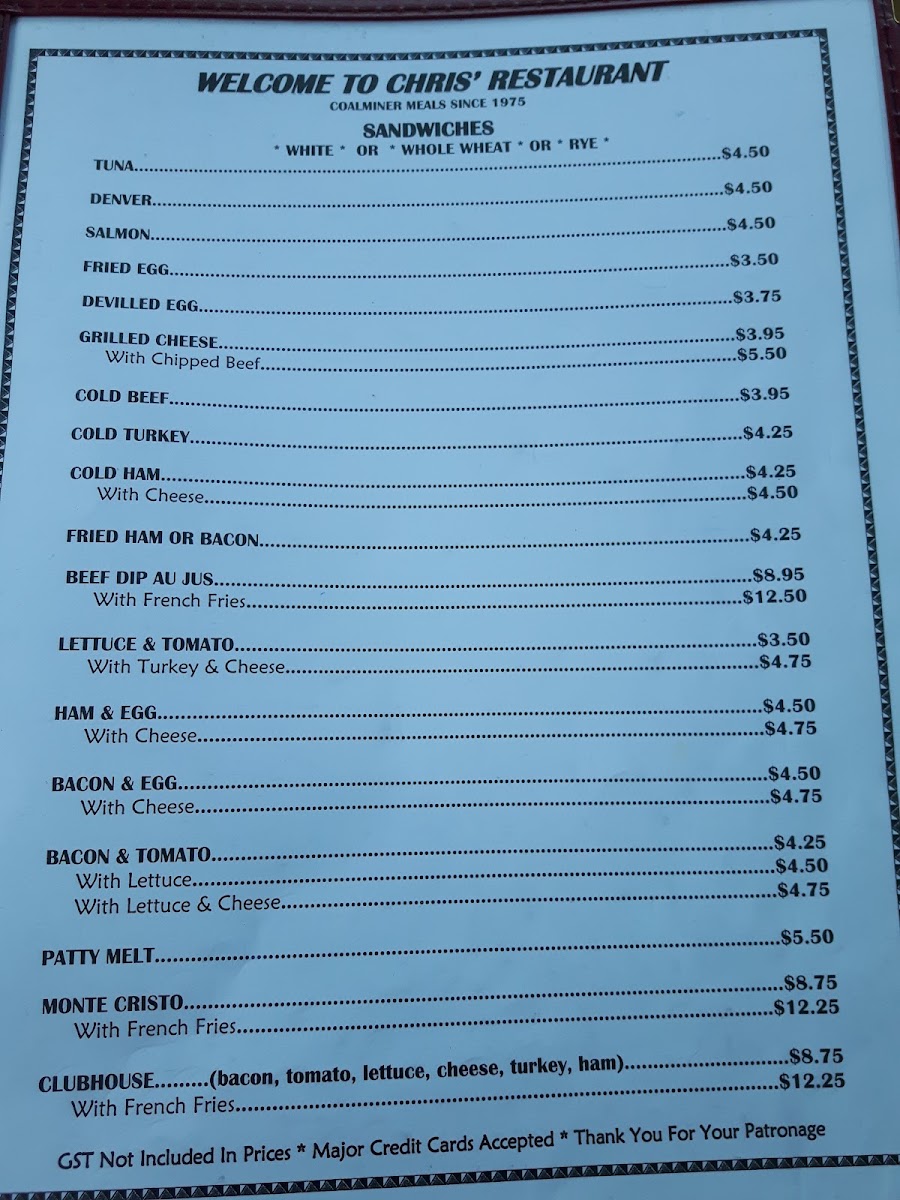 WELCOME TO CHRIS' RESTAURANT
COALMINER MEALS SINCE 1975

SANDWICHES
* WHITE * OR * WHOLE WHEAT * OR * RYE *

TUNA $4.50

DENVER $4.50

SALMON $4.50

FRIED EGG $3.50

DEVILLED EGG $3.75

GRILLED CHEESE $3.95
With Chipped Beef $5.50

COLD BEEF $3.95

COLD TURKEY $4.25

COLD HAM $4.25
With Cheese $4.50

FRIED HAM OR BACON $4.25

BEEF DIP AU JUS $8.95
With French Fries $12.50

LETTUCE & TOMATO $3.50
With Turkey & Cheese $4.75

HAM & EGG $4.50
With Cheese $4.75

BACON & EGG $4.50
With Cheese $4.75

BACON & TOMATO $4.25
With Lettuce $4.50
With Lettuce & Cheese $4.75

PATTY MELT $5.50

MONTE CRISTO $8.75
With French Fries $12.25

CLUBHOUSE (bacon, tomato, lettuce, cheese, turkey, ham) $8.75
With French Fries $12.25

GST Not Included In Prices * Major Credit Cards Accepted * Thank You For Your Patronage